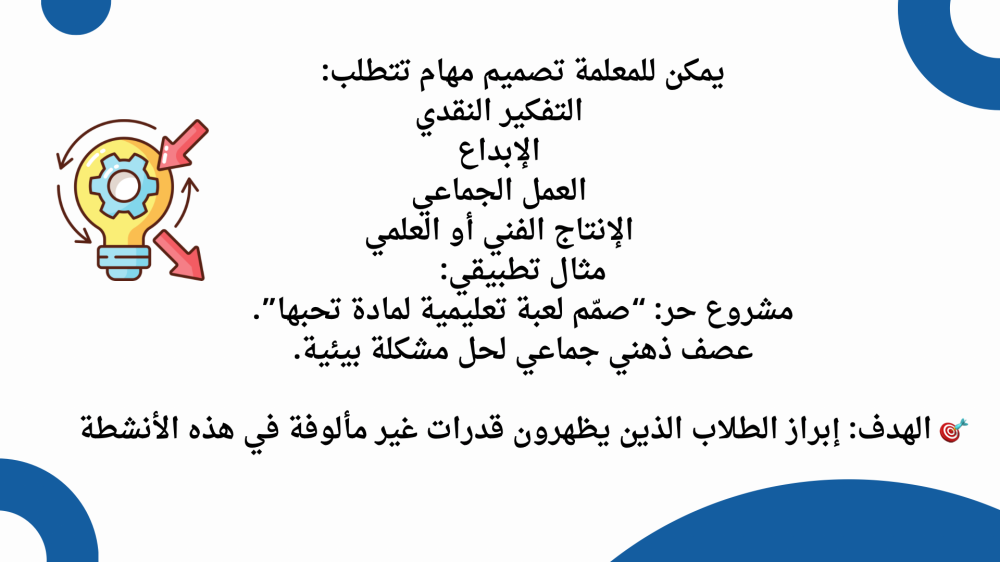 يمكن للمعلمة تصميم مهام تتطلب:
التفكير النقدي
الإبداع
العمل الجماعي
الإنتاج الفني أو العلمي
مثال تطبيقي:
مشروع حر: "صمّم لعبة تعليمية لمادة تحبها".
عصف ذهني جماعي لحل مشكلة بيئية.

🎯 الهدف: إبراز الطلاب الذين يظهرون قدرات غير مألوفة في هذه الأنشطة